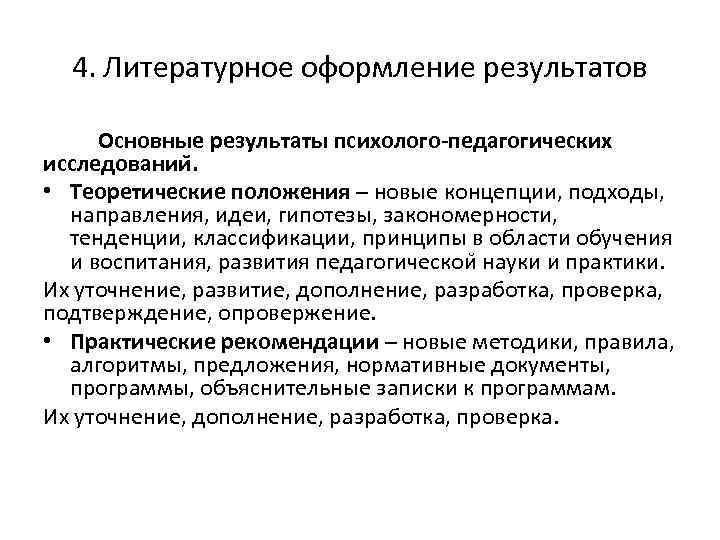 4. Литературное оформление результатов

Основные результаты психолого-педагогических исследований.

• Теоретические положения – новые концепции, подходы, направления, идеи, гипотезы, закономерности, тенденции, классификации, принципы в области обучения и воспитания, развития педагогической науки и практики.

Их уточнение, развитие, дополнение, разработка, проверка, подтверждение, опровержение.

• Практические рекомендации – новые методики, правила, алгоритмы, предложения, нормативные документы, программы, объяснительные записки к программам.

Их уточнение, дополнение, разработка, проверка.